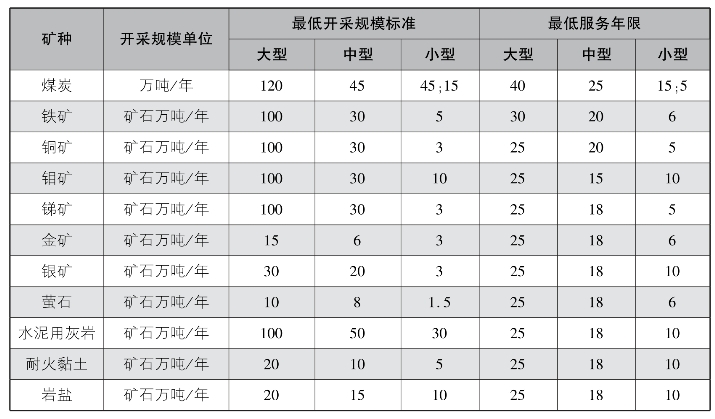 | 矿种 | 开采规模单位 | 最低开采规模标准 | | | 最低服务年限 | | |
|---|---|---|---|---|---|---|---|
| | | 大型 | 中型 | 小型 | 大型 | 中型 | 小型 |
| 煤炭 | 万吨/年 | 120 | 45 | 45;15 | 40 | 25 | 15;5 |
| 铁矿 | 矿石万吨/年 | 100 | 30 | 5 | 30 | 20 | 6 |
| 铜矿 | 矿石万吨/年 | 100 | 30 | 3 | 25 | 20 | 5 |
| 钼矿 | 矿石万吨/年 | 100 | 30 | 10 | 25 | 15 | 10 |
| 锑矿 | 矿石万吨/年 | 100 | 30 | 3 | 25 | 18 | 5 |
| 金矿 | 矿石万吨/年 | 15 | 6 | 3 | 25 | 18 | 6 |
| 银矿 | 矿石万吨/年 | 30 | 20 | 3 | 25 | 18 | 10 |
| 萤石 | 矿石万吨/年 | 10 | 8 | 1.5 | 25 | 18 | 6 |
| 水泥用灰岩 | 矿石万吨/年 | 100 | 50 | 30 | 25 | 18 | 10 |
| 耐火黏土 | 矿石万吨/年 | 20 | 10 | 5 | 25 | 18 | 10 |
| 岩盐 | 矿石万吨/年 | 20 | 15 | 10 | 25 | 18 | 10 |